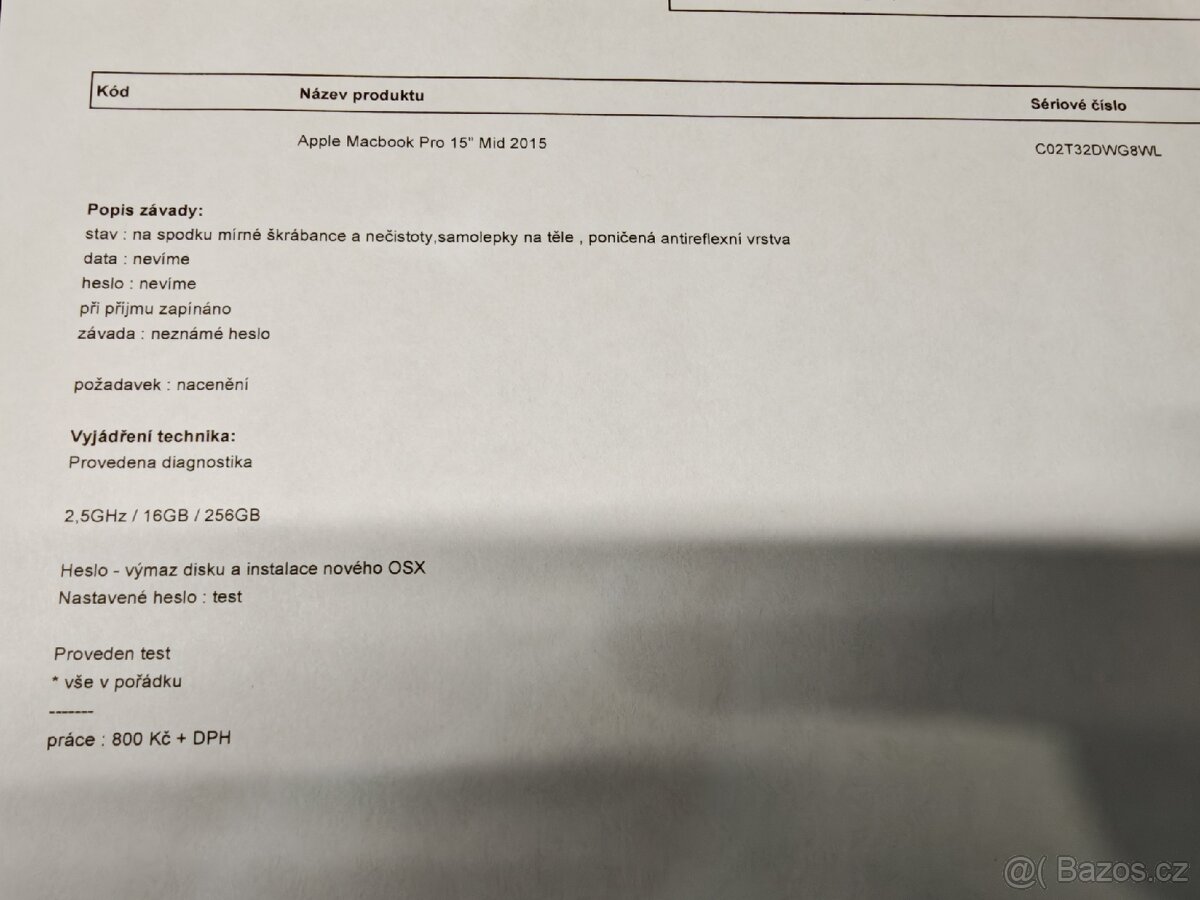 | Kód | Název produktu | Sériové číslo |
|---|---|---|
|  | Apple Macbook Pro 15" Mid 2015 | C02T32DWG8WL |

Popis závady:
stav : na spodku mírné škrábance a nečistoty,samolepky na těle , poničená antireflexní vrstva
data : nevíme
heslo : nevíme
při příjmu zapínáno
závada : neznámé heslo

požadavek : nacenění

Vyjádření technika:
Provedena diagnostika

2,5GHz / 16GB / 256GB

Heslo - výmaz disku a instalace nového OSX
Nastavené heslo : test

Proveden test
* vše v pořádku
-------
práce : 800 Kč + DPH

@( Bazos.cz